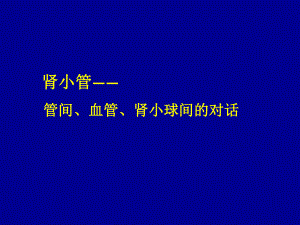 肾小管——

管间、血管、肾小球间的对话